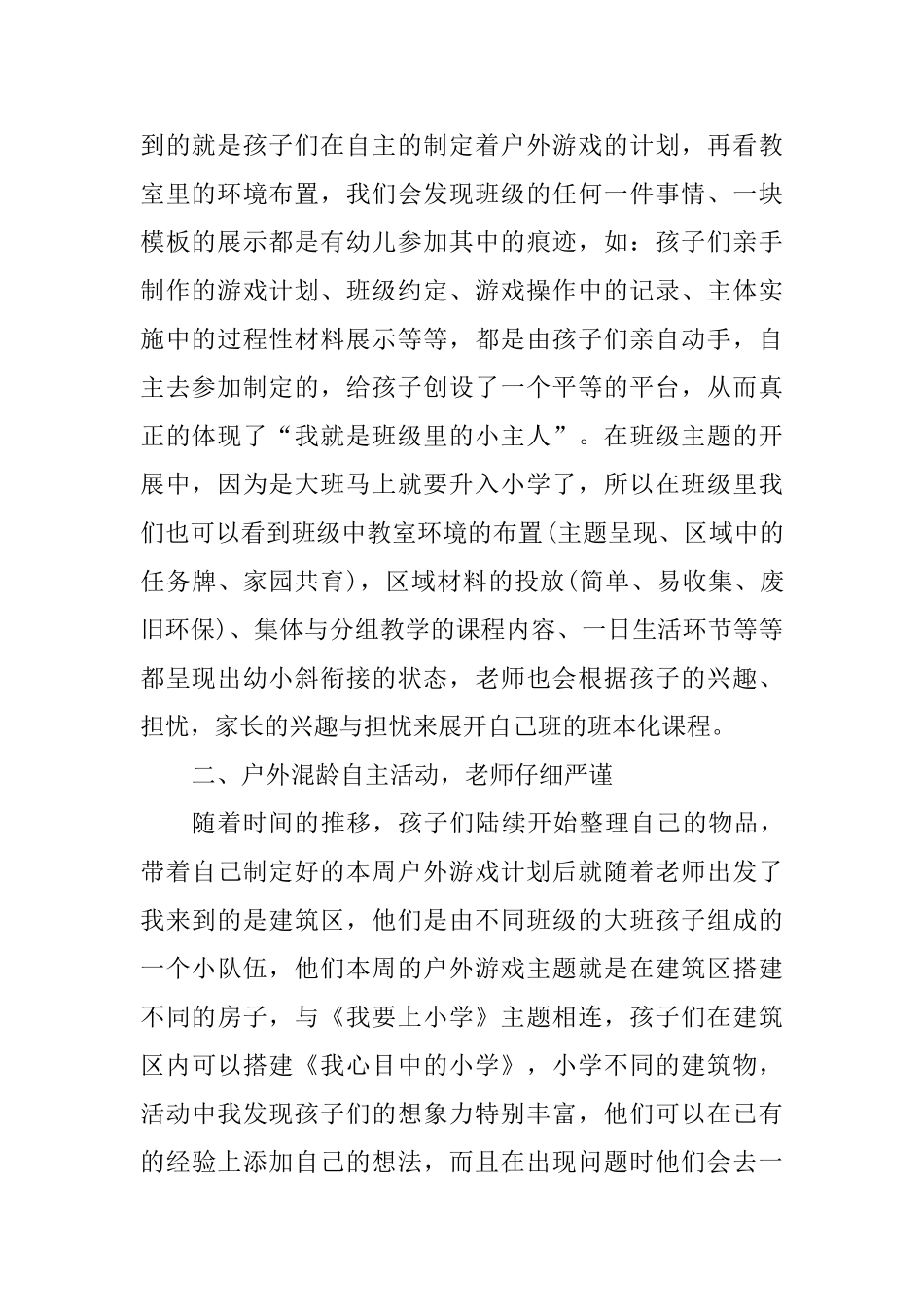 到的就是孩子们在自主的制定着户外游戏的计划，再看教室里的环境布置，我们会发现班级的任何一件事情、一块模板的展示都是有幼儿参加其中的痕迹，如：孩子们亲手制作的游戏计划、班级约定、游戏操作中的记录、主体实施中的过程性材料展示等等，都是由孩子们亲自动手，自主去参加制定的，给孩子创设了一个平等的平台，从而真正的体现了“我就是班级里的小主人”。在班级主题的开展中，因为是大班马上就要升入小学了，所以在班级里我们也可以看到班级中教室环境的布置(主题呈现、区域中的任务牌、家园共育)，区域材料的投放(简单、易收集、废旧环保)、集体与分组教学的课程内容、一日生活环节等等都呈现出幼小斜衔接的状态，老师也会根据孩子的兴趣、担忧，家长的兴趣与担忧来展开自己班的班本化课程。

二、户外混龄自主活动，老师仔细严谨

随着时间的推移，孩子们陆续开始整理自己的物品，带着自己制定好的本周户外游戏计划后就随着老师出发了我来到的是建筑区，他们是由不同班级的大班孩子组成的一个小队伍，他们本周的户外游戏主题就是在建筑区搭建不同的房子，与《我要上小学》主题相连，孩子们在建筑区内可以搭建《我心目中的小学》，小学不同的建筑物，活动中我发现孩子们的想象力特别丰富，他们可以在已有的经验上添加自己的想法，而且在出现问题时他们会去一